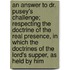 an answer to dr. pusey's challenge: respecting the doctrine of the real presence, in which the doctrines of the lord's supper, as held by him